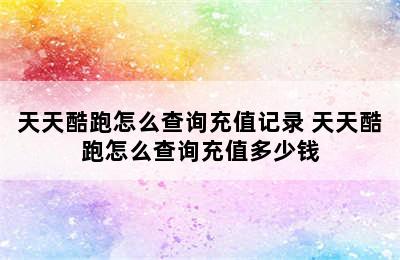 天天酷跑怎么查询充值记录 天天酷跑怎么查询充值多少钱